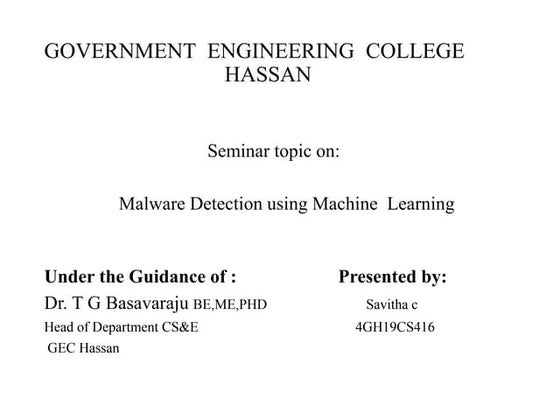 GOVERNMENT ENGINEERING COLLEGE
HASSAN

Seminar topic on:

Malware Detection using Machine Learning

Under the Guidance of :
Dr. T G Basavaraju BE,ME,PHD
Head of Department CS&E
GEC Hassan

Presented by:
Savitha c
4GH19CS416